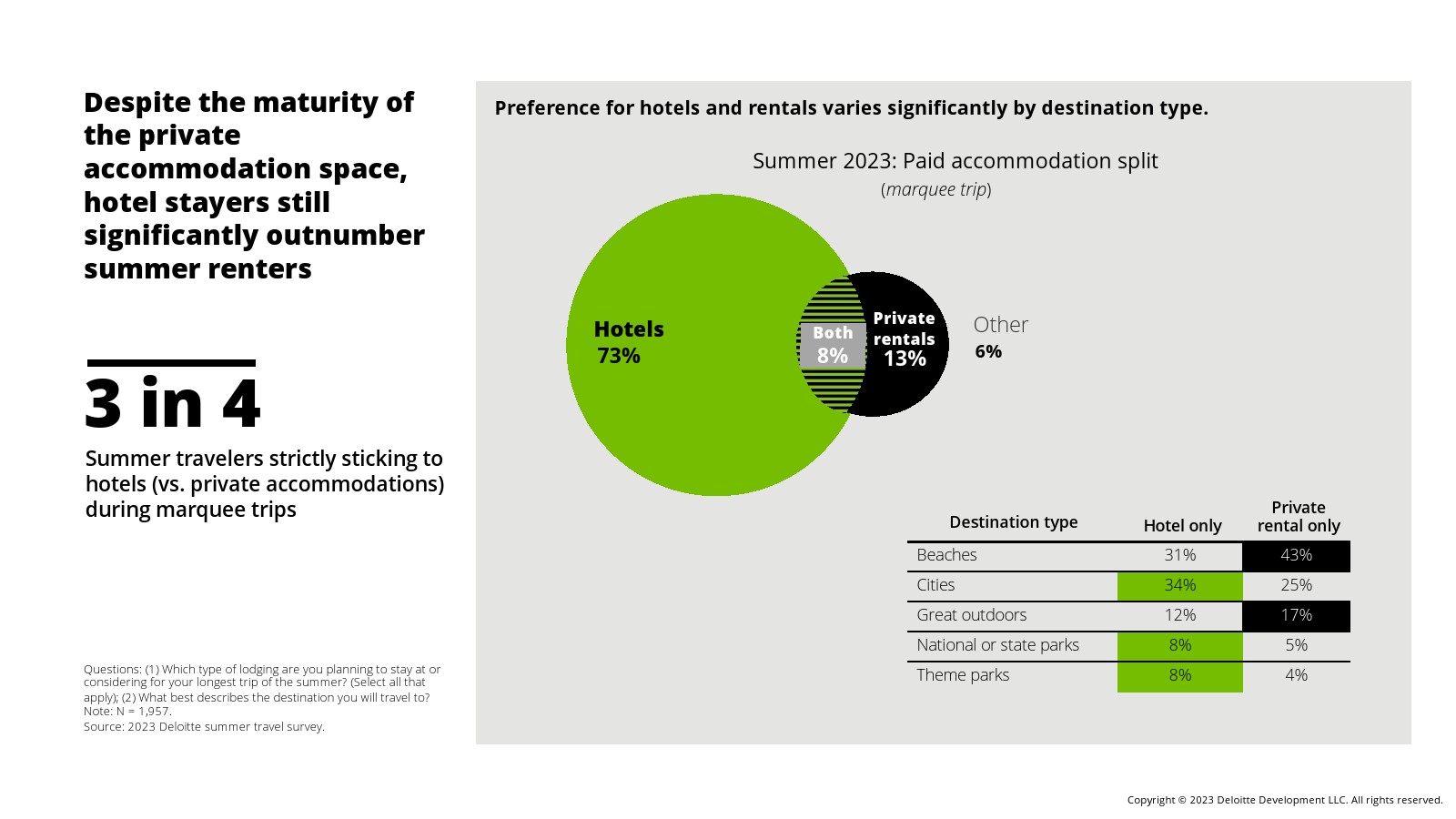 Despite the maturity of the private accommodation space, hotel stayers still significantly outnumber summer renters

3 in 4

Summer travelers strictly sticking to hotels (vs. private accommodations) during marquee trips

Questions: (1) Which type of lodging are you planning to stay at or considering for your longest trip of the summer? (Select all that apply); (2) What best describes the destination you will travel to?
Note: N = 1,957.
Source: 2023 Deloitte summer travel survey.

Preference for hotels and rentals varies significantly by destination type.

Summer 2023: Paid accommodation split
(marquee trip)

Hotels
73%

Both
8%

Private rentals
13%

Other
6%

| Destination type | Hotel only | Private rental only |
|---|---|---|
| Beaches | 31% | 43% |
| Cities | 34% | 25% |
| Great outdoors | 12% | 17% |
| National or state parks | 8% | 5% |
| Theme parks | 8% | 4% |

Copyright © 2023 Deloitte Development LLC. All rights reserved.